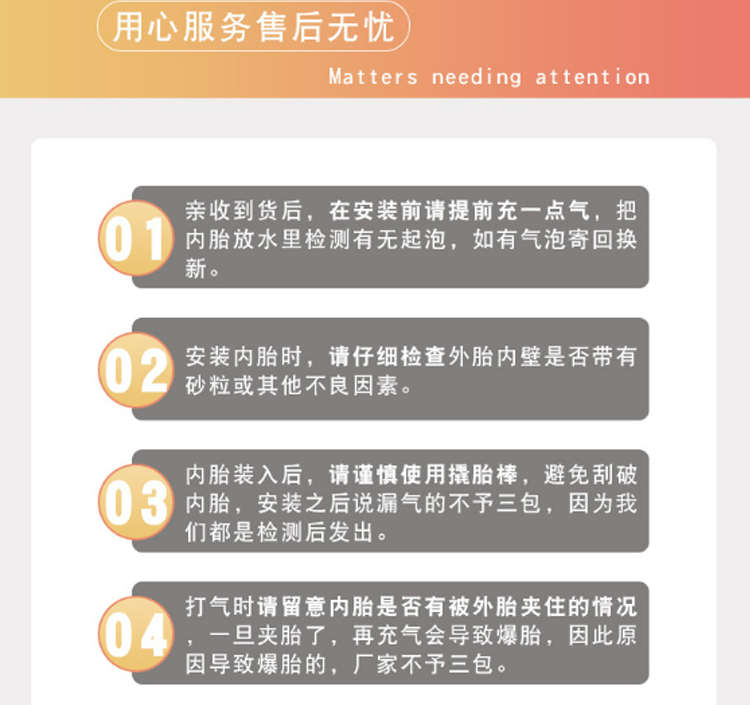 用心服务售后无忧

Matters needing attention

01

亲收到货后，在安装前请提前充一点气，把内胎放水里检测有无起泡，如有气泡寄回换新。

02

安装内胎时，请仔细检查外胎内壁是否带有砂粒或其他不良因素。

03

内胎装入后，请谨慎使用撬胎棒，避免刮破内胎，安装之后说漏气的不予三包，因为我们都是检测后发出。

04

打气时请留意内胎是否有被外胎夹住的情况，一旦夹胎了，再充气会导致爆胎，因此原因导致爆胎的，厂家不予三包。